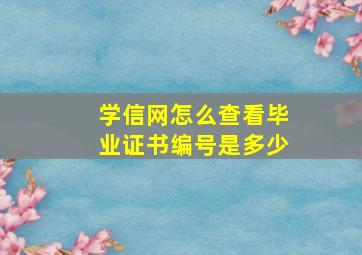 学信网怎么查看毕业证书编号是多少